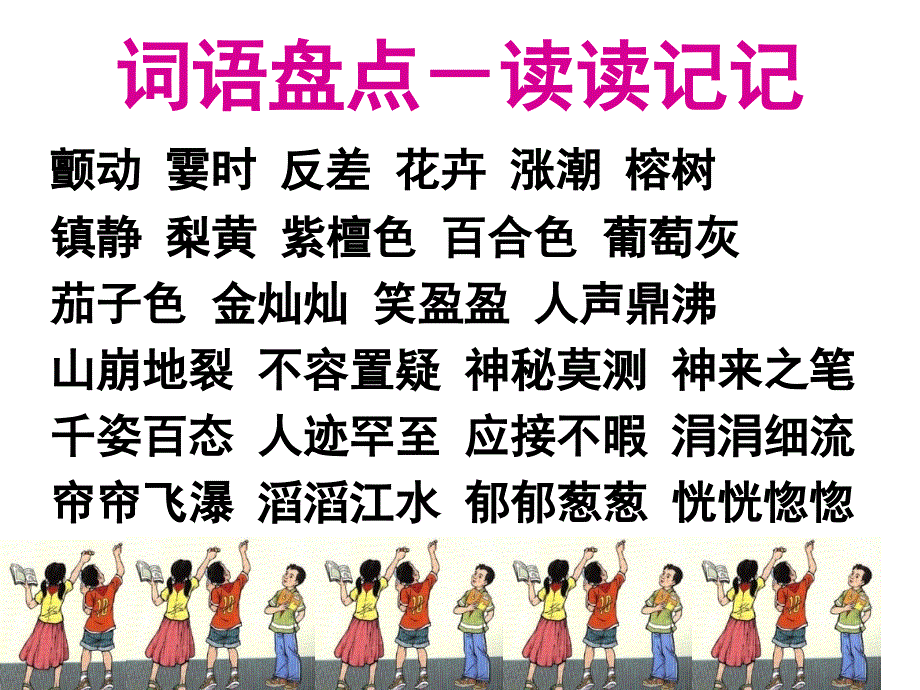 词语盘点一读读记记

颤动 霎时 反差 花卉 涨潮 榕树
镇静 梨黄 紫檀色 百合色 葡萄灰
茄子色 金灿灿 笑盈盈 人声鼎沸
山崩地裂 不容置疑 神秘莫测 神来之笔
千姿百态 人迹罕至 应接不暇 涓涓细流
帘帘飞瀑 滔滔江水 郁郁葱葱 恍恍惚惚